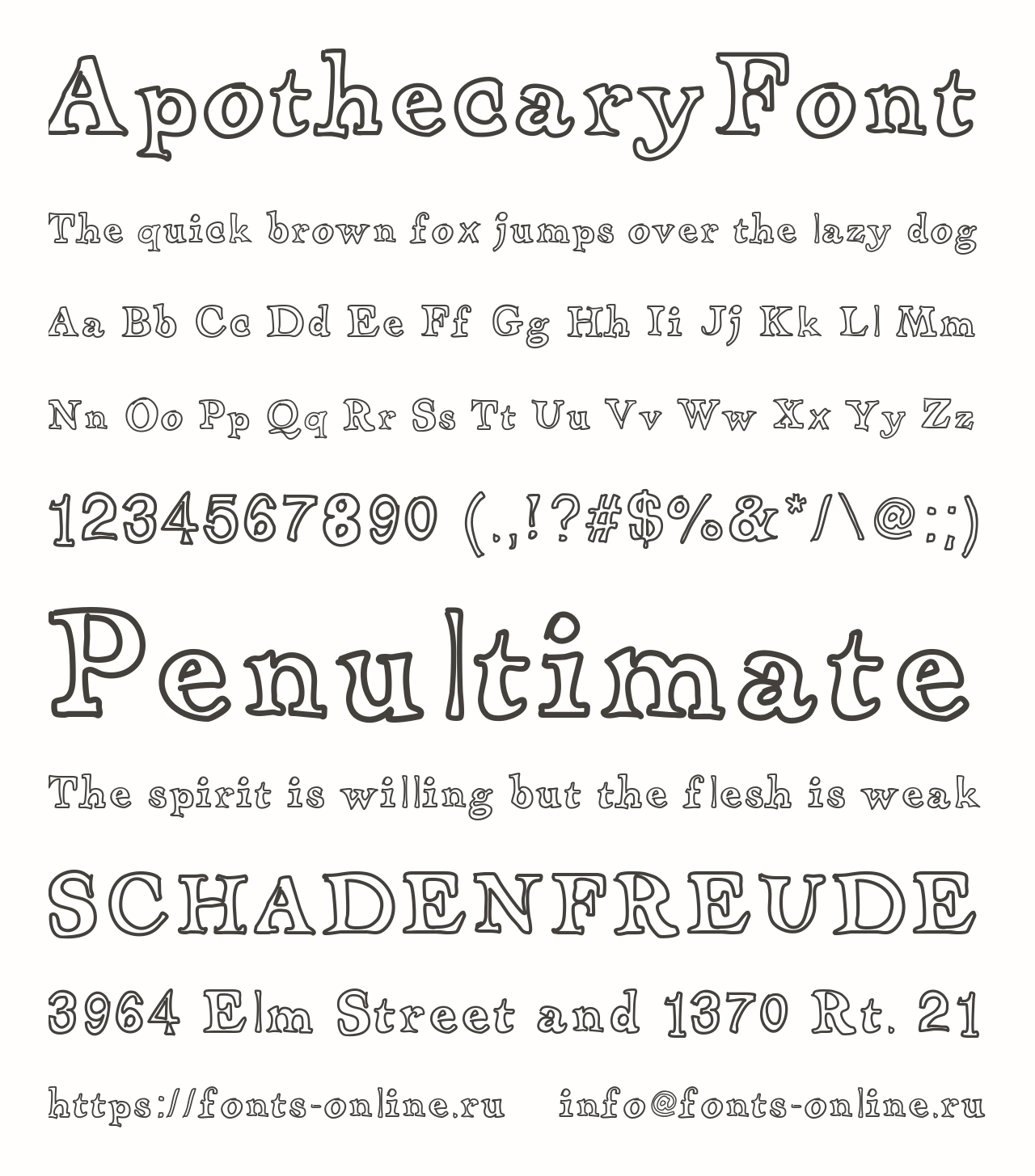 ApothecaryFont

The quick brown fox jumps over the lazy dog

Aa Bb Cc Dd Ee Ff Gg Hh Ii Jj Kk Ll Mm

Nn Oo Pp Qq Rr Ss Tt Uu Vv Ww Xx Yy Zz

1234567890 (.,!?#$%&*/\@:;)

Penultimate

The spirit is willing but the flesh is weak

SCHADENFREUDE

3964 Elm Street and 1370 Rt. 21

https://fonts-online.ru info@fonts-online.ru